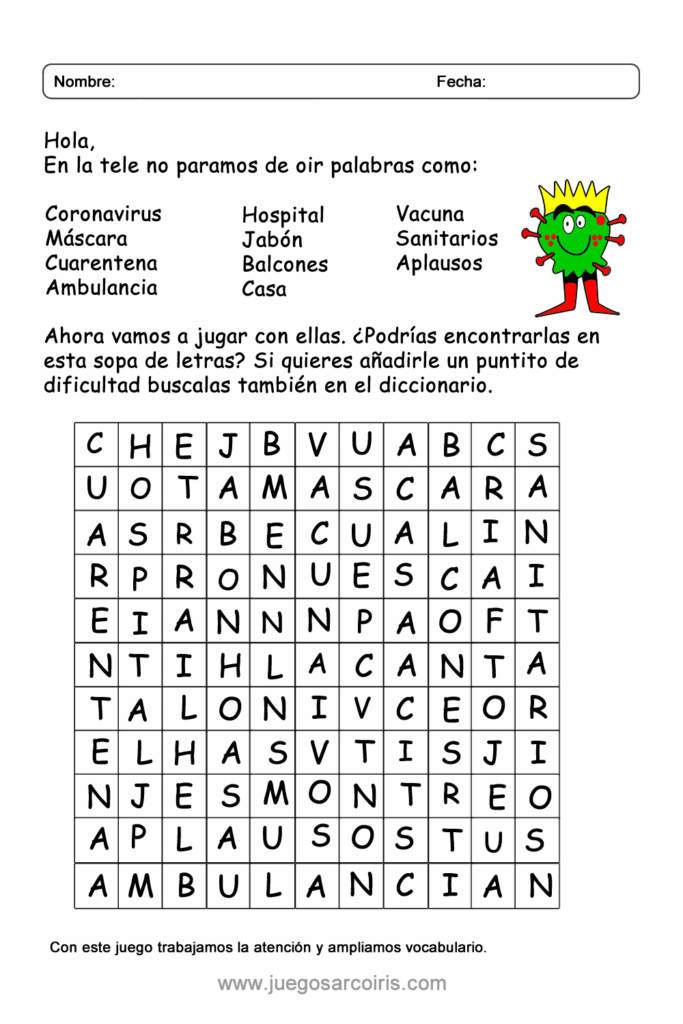 Nombre: Fecha:

Hola,
En la tele no paramos de oir palabras como:

Coronavirus
Máscara
Cuarentena
Ambulancia

Hospital
Jabón
Balcones
Casa

Vacuna
Sanitarios
Aplausos

Ahora vamos a jugar con ellas. ¿Podrías encontrarlas en esta sopa de letras? Si quieres añadirle un puntito de dificultad buscalas también en el diccionario.

| C | H | E | J | B | V | U | A | B | C | S |
|---|---|---|---|---|---|---|---|---|---|---|
| U | O | T | A | M | A | S | C | A | R | A |
| A | S | R | B | E | C | U | A | L | I | N |
| R | P | R | O | N | U | E | S | C | A | I |
| E | I | A | N | N | N | P | A | O | F | T |
| N | T | I | H | L | A | C | A | N | T | A |
| T | A | L | O | N | I | V | C | E | O | R |
| E | L | H | A | S | V | T | I | S | J | I |
| N | J | E | S | M | O | N | T | R | E | O |
| A | P | L | A | U | S | O | S | T | U | S |
| A | M | B | U | L | A | N | C | I | A | N |

Con este juego trabajamos la atención y ampliamos vocabulario.

www.juegosarcoiris.com